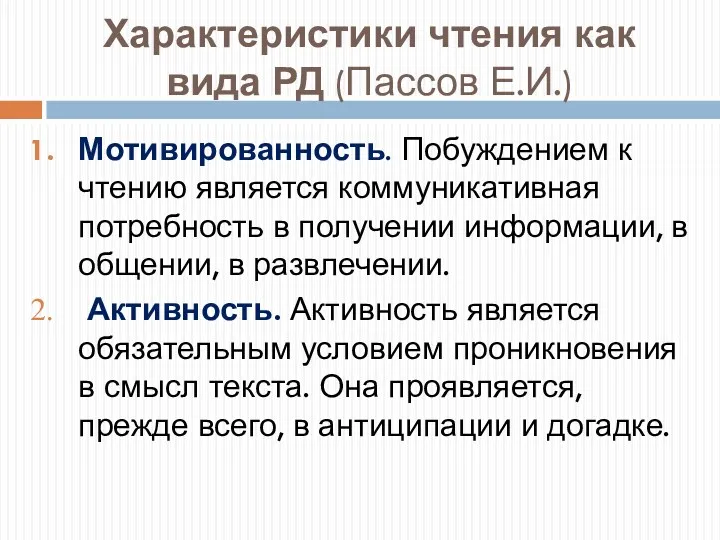 Характеристики чтения как вида РД (Пассов Е.И.)

1. Мотивированность. Побуждением к чтению является коммуникативная потребность в получении информации, в общении, в развлечении.

2. Активность. Активность является обязательным условием проникновения в смысл текста. Она проявляется, прежде всего, в антиципации и догадке.